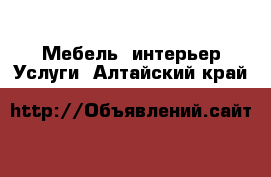 Мебель интерьер
Услуги Алтайский край

http://Объявлений.сайт